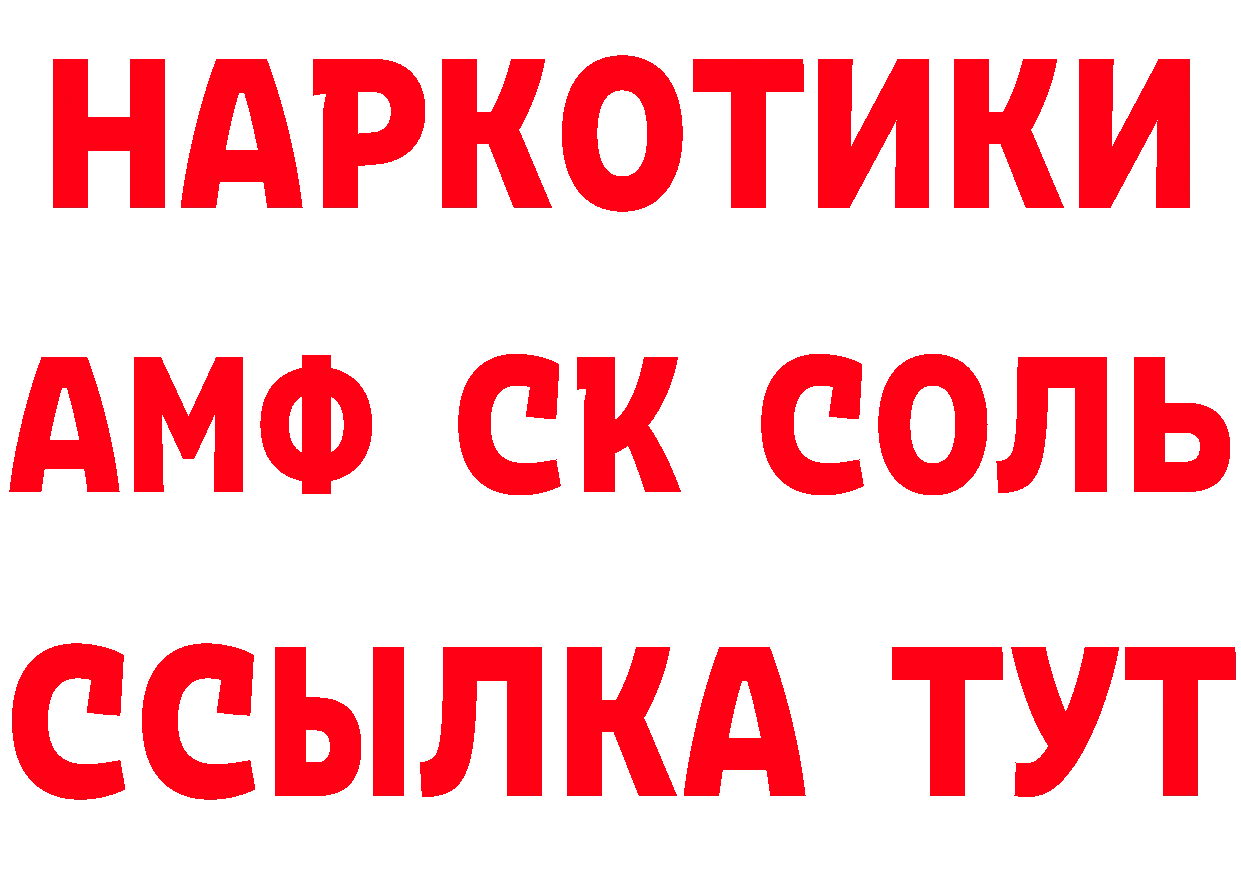 НАРКОТИКИ
АМФ СК СОЛЬ
ССЫЛКА ТУТ